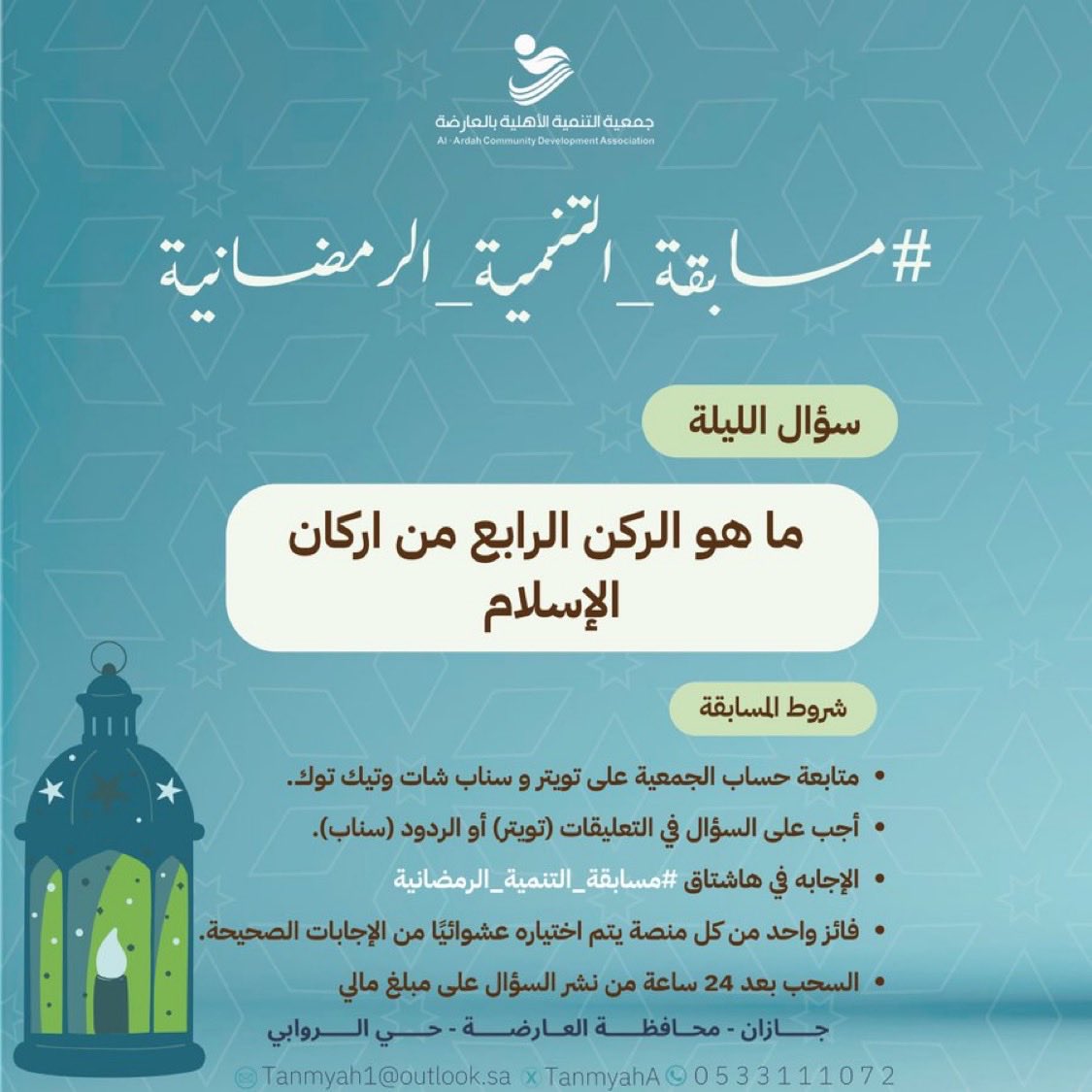 جمعية التنمية الأهلية بالعارضة
Al - Ardah Community Development Association

#مسابقة_التنمية_الرمضانية

سؤال الليلة

ما هو الركن الرابع من اركان الإسلام

شروط المسابقة

• متابعة حساب الجمعية على تويتر و سناب شات وتيك توك.
• أجب على السؤال في التعليقات (تويتر) أو الردود (سناب).
• الإجابه في هاشتاق #مسابقة_التنمية_الرمضانية
• فائز واحد من كل منصة يتم اختياره عشوائيًا من الإجابات الصحيحة.
• السحب بعد 24 ساعة من نشر السؤال على مبلغ مالي

جازان - محافظة العارضة - حي الروابي

Tanmyah1@outlook.sa TanmyahA 0533111072